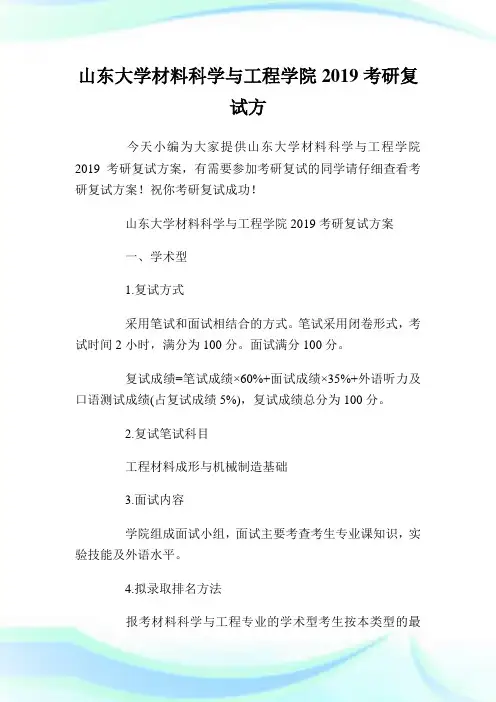 山东大学材料科学与工程学院 2019 考研复试方

今天小编为大家提供山东大学材料科学与工程学院 2019 考研复试方案，有需要参加考研复试的同学请仔细查看考研复试方案！祝你考研复试成功！

山东大学材料科学与工程学院 2019 考研复试方案

一、学术型

1.复试方式

采用笔试和面试相结合的方式。笔试采用闭卷形式，考试时间 2 小时，满分为 100 分。面试满分 100 分。

复试成绩=笔试成绩×60%+面试成绩×35%+外语听力及口语测试成绩(占复试成绩 5%)，复试成绩总分为 100 分。

2.复试笔试科目

工程材料成形与机械制造基础

3.面试内容

学院组成面试小组，面试主要考查考生专业课知识，实验技能及外语水平。

4.拟录取排名方法

报考材料科学与工程专业的学术型考生按本类型的最